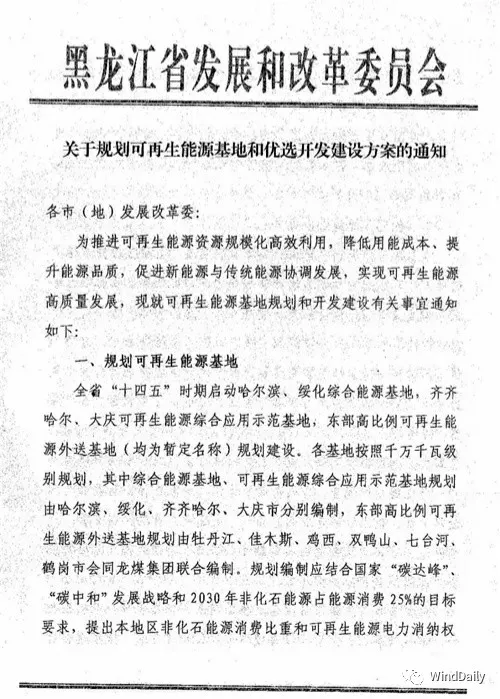 黑龙江省发展和改革委员会

关于规划可再生能源基地和优选开发建设方案的通知

各市（地）发展改革委：

为推进可再生能源资源规模化高效利用，降低用能成本、提升能源品质，促进新能源与传统能源协调发展，实现可再生能源高质量发展，现就可再生能源基地规划和开发建设有关事宜通知如下：

一、规划可再生能源基地

全省“十四五”时期启动哈尔滨、绥化综合能源基地，齐齐哈尔、大庆可再生能源综合应用示范基地，东部高比例可再生能源外送基地（均为暂定名称）规划建设。各基地按照千万千瓦级别规划，其中综合能源基地、可再生能源综合应用示范基地规划由哈尔滨、绥化、齐齐哈尔、大庆市分别编制，东部高比例可再生能源外送基地规划由牡丹江、佳木斯、鸡西、双鸭山、七台河、鹤岗市会同龙煤集团联合编制。规划编制应结合国家“碳达峰”、“碳中和”发展战略和2030年非化石能源占能源消费25%的目标要求，提出本地区非化石能源消费比重和可再生能源电力消纳权

WindDaily